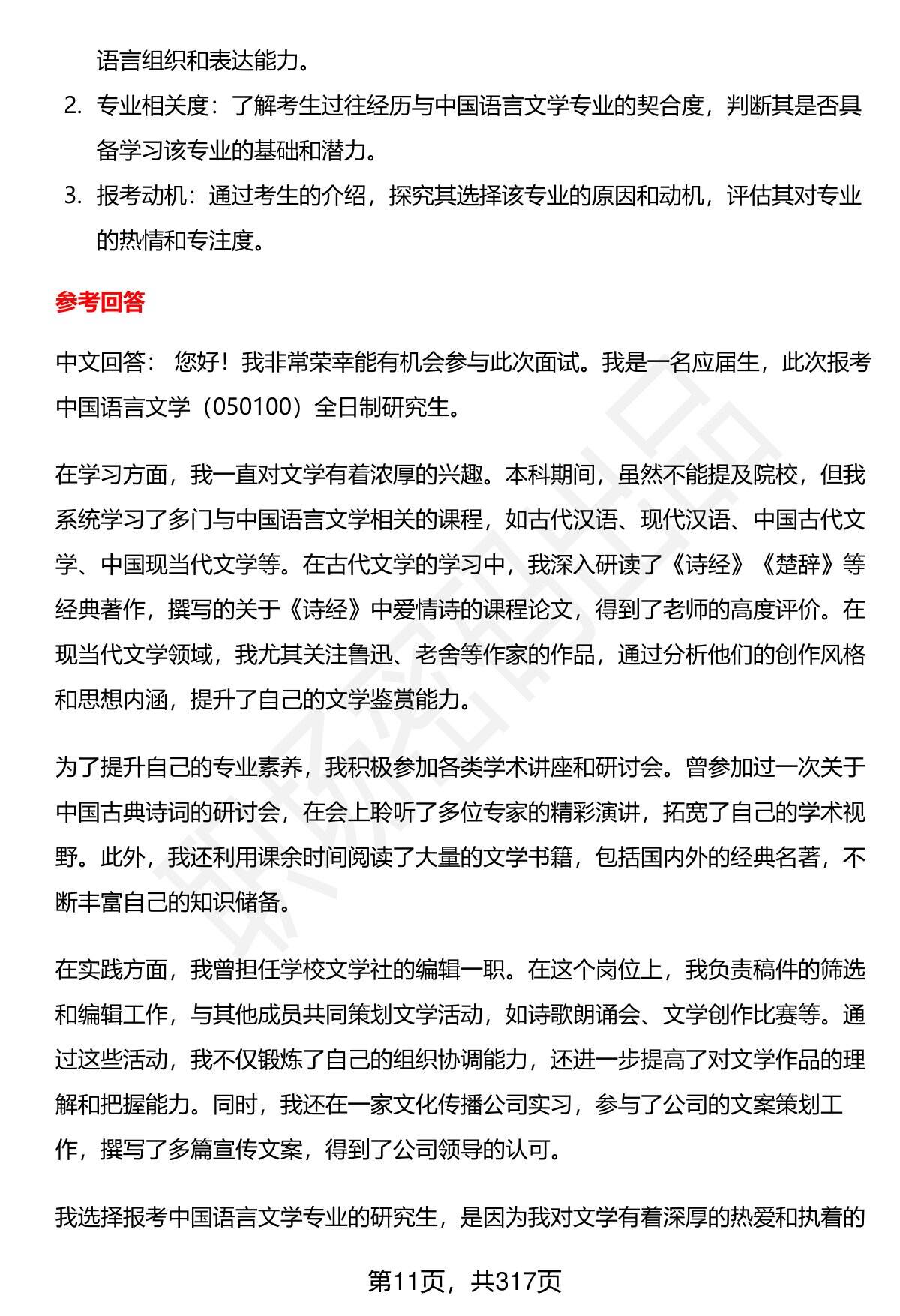 语言组织和表达能力。

2. 专业相关度：了解考生过往经历与中国语言文学专业的契合度，判断其是否具备学习该专业的基础和潜力。

3. 报考动机：通过考生的介绍，探究其选择该专业的原因和动机，评估其对专业的热情和专注度。

参考回答

中文回答： 您好！我非常荣幸能有机会参与此次面试。我是一名应届生，此次报考中国语言文学（050100）全日制研究生。

在学习方面，我一直对文学有着浓厚的兴趣。本科期间，虽然不能提及院校，但我系统学习了多门与中国语言文学相关的课程，如古代汉语、现代汉语、中国古代文学、中国现当代文学等。在古代文学的学习中，我深入研读了《诗经》《楚辞》等经典著作，撰写的关于《诗经》中爱情诗的课程论文，得到了老师的高度评价。在现当代文学领域，我尤其关注鲁迅、老舍等作家的作品，通过分析他们的创作风格和思想内涵，提升了自己的文学鉴赏能力。

为了提升自己的专业素养，我积极参加各类学术讲座和研讨会。曾参加过一次关于中国古典诗词的研讨会，在会上聆听了多位专家的精彩演讲，拓宽了自己的学术视野。此外，我还利用课余时间阅读了大量的文学书籍，包括国内外的经典名著，不断丰富自己的知识储备。

在实践方面，我曾担任学校文学社的编辑一职。在这个岗位上，我负责稿件的筛选和编辑工作，与其他成员共同策划文学活动，如诗歌朗诵会、文学创作比赛等。通过这些活动，我不仅锻炼了自己的组织协调能力，还进一步提高了对文学作品的理解和把握能力。同时，我还在一家文化传播公司实习，参与了公司的文案策划工作，撰写了多篇宣传文案，得到了公司领导的认可。

我选择报考中国语言文学专业的研究生，是因为我对文学有着深厚的热爱和执着的

第11页，共317页